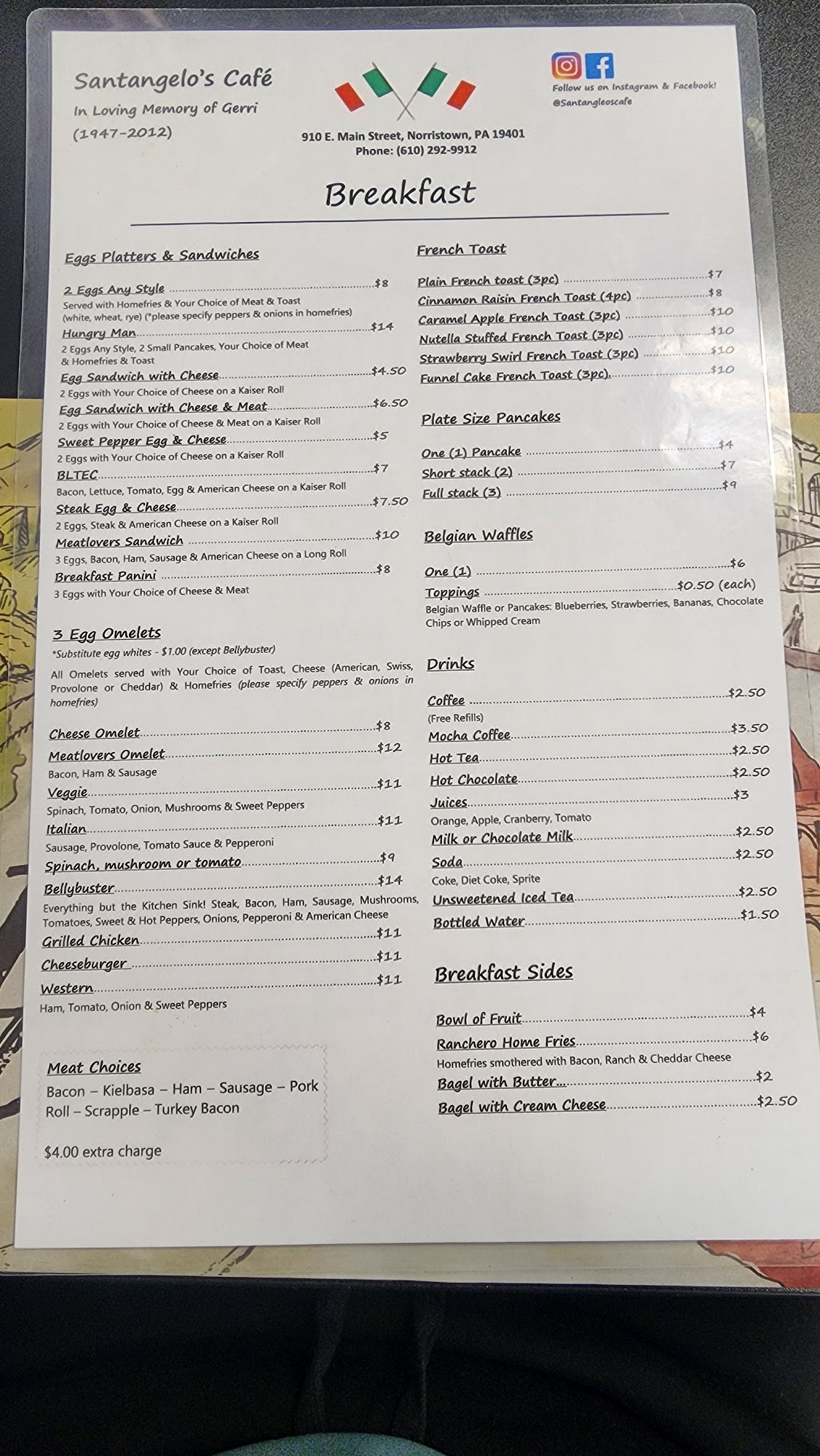 Santangelo's Café
In Loving Memory of Gerri
(1947-2012)

910 E. Main Street, Norristown, PA 19401
Phone: (610) 292-9912

Follow us on Instagram & Facebook!
@Santangleoscafe

Breakfast

Eggs Platters & Sandwiches

2 Eggs Any Style $8
Served with Homefries & Your Choice of Meat & Toast (white, wheat, rye) (*please specify peppers & onions in homefries)
Hungry Man $14
2 Eggs Any Style, 2 Small Pancakes, Your Choice of Meat & Homefries & Toast
Egg Sandwich with Cheese $4.50
2 Eggs with Your Choice of Cheese on a Kaiser Roll
Egg Sandwich with Cheese & Meat $6.50
2 Eggs with Your Choice of Cheese & Meat on a Kaiser Roll
Sweet Pepper Egg & Cheese $5
2 Eggs with Your Choice of Cheese on a Kaiser Roll
BLTEC $7
Bacon, Lettuce, Tomato, Egg & American Cheese on a Kaiser Roll
Steak Egg & Cheese $7.50
2 Eggs, Steak & American Cheese on a Kaiser Roll
Meatlovers Sandwich $10
3 Eggs, Bacon, Ham, Sausage & American Cheese on a Long Roll
Breakfast Panini $8
3 Eggs with Your Choice of Cheese & Meat

3 Egg Omelets
*Substitute egg whites - $1.00 (except Bellybuster)
All Omelets served with Your Choice of Toast, Cheese (American, Swiss, Provolone or Cheddar) & Homefries (please specify peppers & onions in homefries)

Cheese Omelet $8
Meatlovers Omelet $12
Bacon, Ham & Sausage
Veggie $11
Spinach, Tomato, Onion, Mushrooms & Sweet Peppers
Italian $11
Sausage, Provolone, Tomato Sauce & Pepperoni
Spinach, mushroom or tomato $9
Bellybuster $14
Everything but the Kitchen Sink! Steak, Bacon, Ham, Sausage, Mushrooms, Tomatoes, Sweet & Hot Peppers, Onions, Pepperoni & American Cheese
Grilled Chicken $11
Cheeseburger $11
Western $11
Ham, Tomato, Onion & Sweet Peppers

Meat Choices
Bacon – Kielbasa – Ham – Sausage – Pork Roll – Scrapple – Turkey Bacon
$4.00 extra charge

French Toast

Plain French toast (3pc) $7
Cinnamon Raisin French Toast (4pc) $8
Caramel Apple French Toast (3pc) $10
Nutella Stuffed French Toast (3pc) $10
Strawberry Swirl French Toast (3pc) $10
Funnel Cake French Toast (3pc) $10

Plate Size Pancakes

One (1) Pancake $4
Short stack (2) $7
Full stack (3) $9

Belgian Waffles

One (1) $6
Toppings $0.50 (each)
Belgian Waffle or Pancakes: Blueberries, Strawberries, Bananas, Chocolate Chips or Whipped Cream

Drinks

Coffee $2.50
(Free Refills)
Mocha Coffee $3.50
Hot Tea $2.50
Hot Chocolate $2.50
Juices $3
Orange, Apple, Cranberry, Tomato
Milk or Chocolate Milk $2.50
Soda $2.50
Coke, Diet Coke, Sprite
Unsweetened Iced Tea $2.50
Bottled Water $1.50

Breakfast Sides

Bowl of Fruit $4
Ranchero Home Fries $6
Homefries smothered with Bacon, Ranch & Cheddar Cheese
Bagel with Butter $2
Bagel with Cream Cheese $2.50